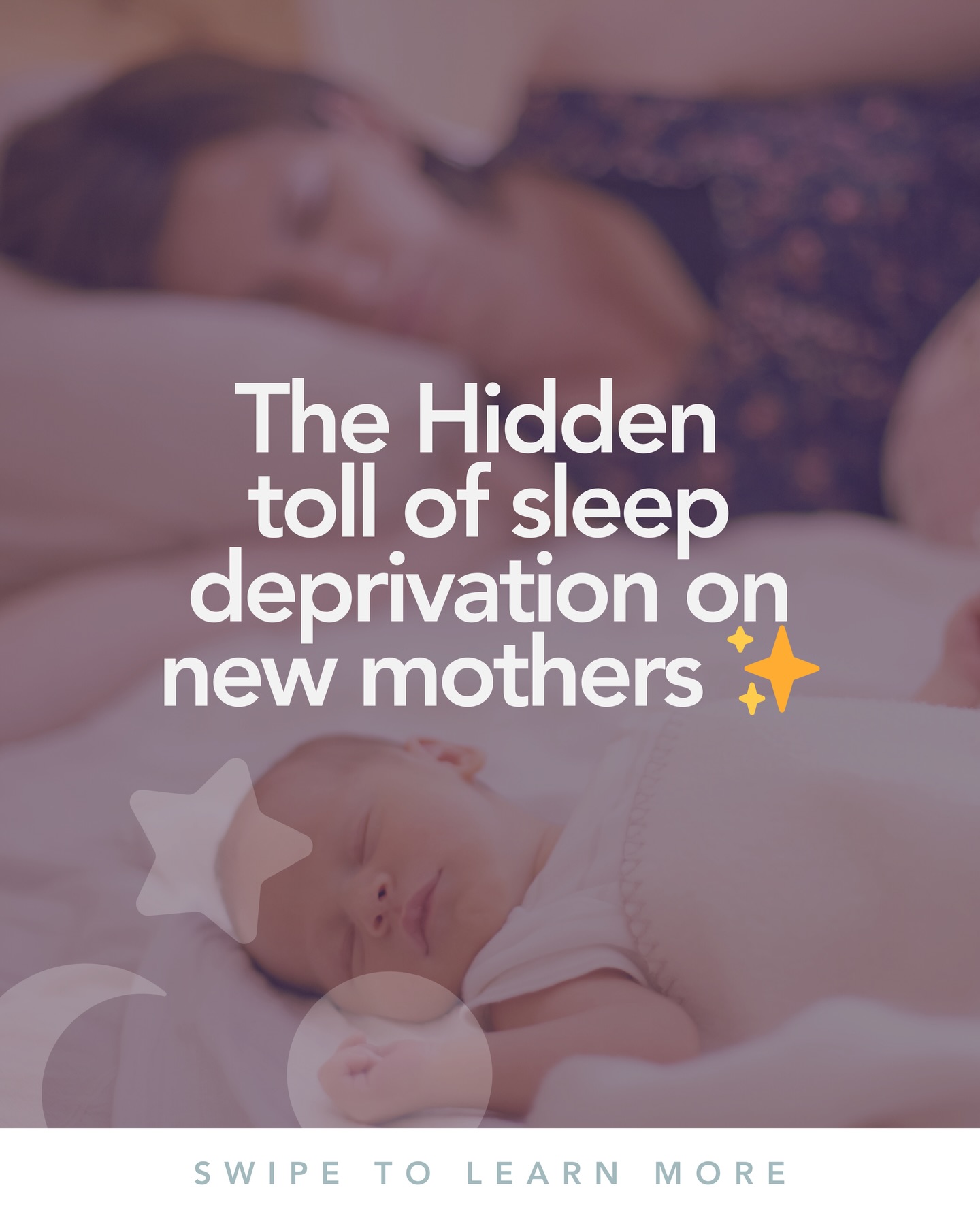 The Hidden toll of sleep deprivation on new mothers ✨

SWIPE TO LEARN MORE